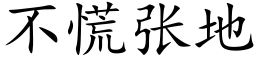 不慌张地